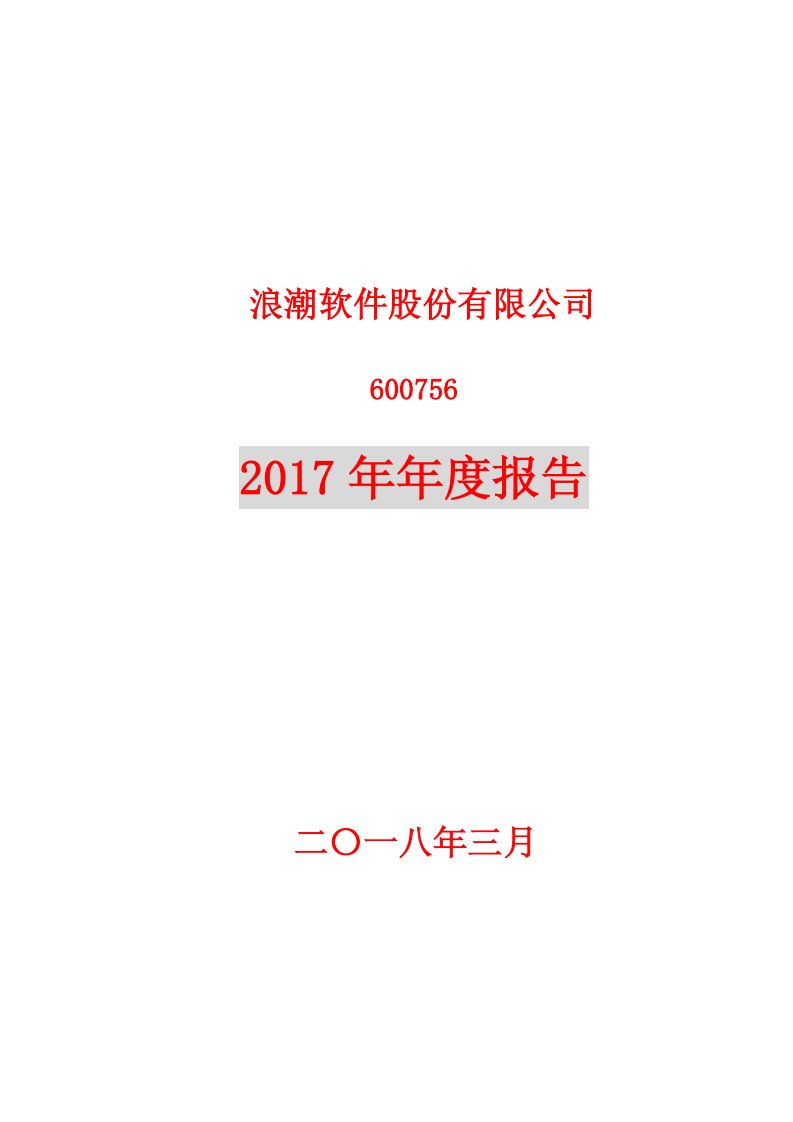 浪潮软件股份有限公司

600756

2017 年年度报告

二〇一八年三月